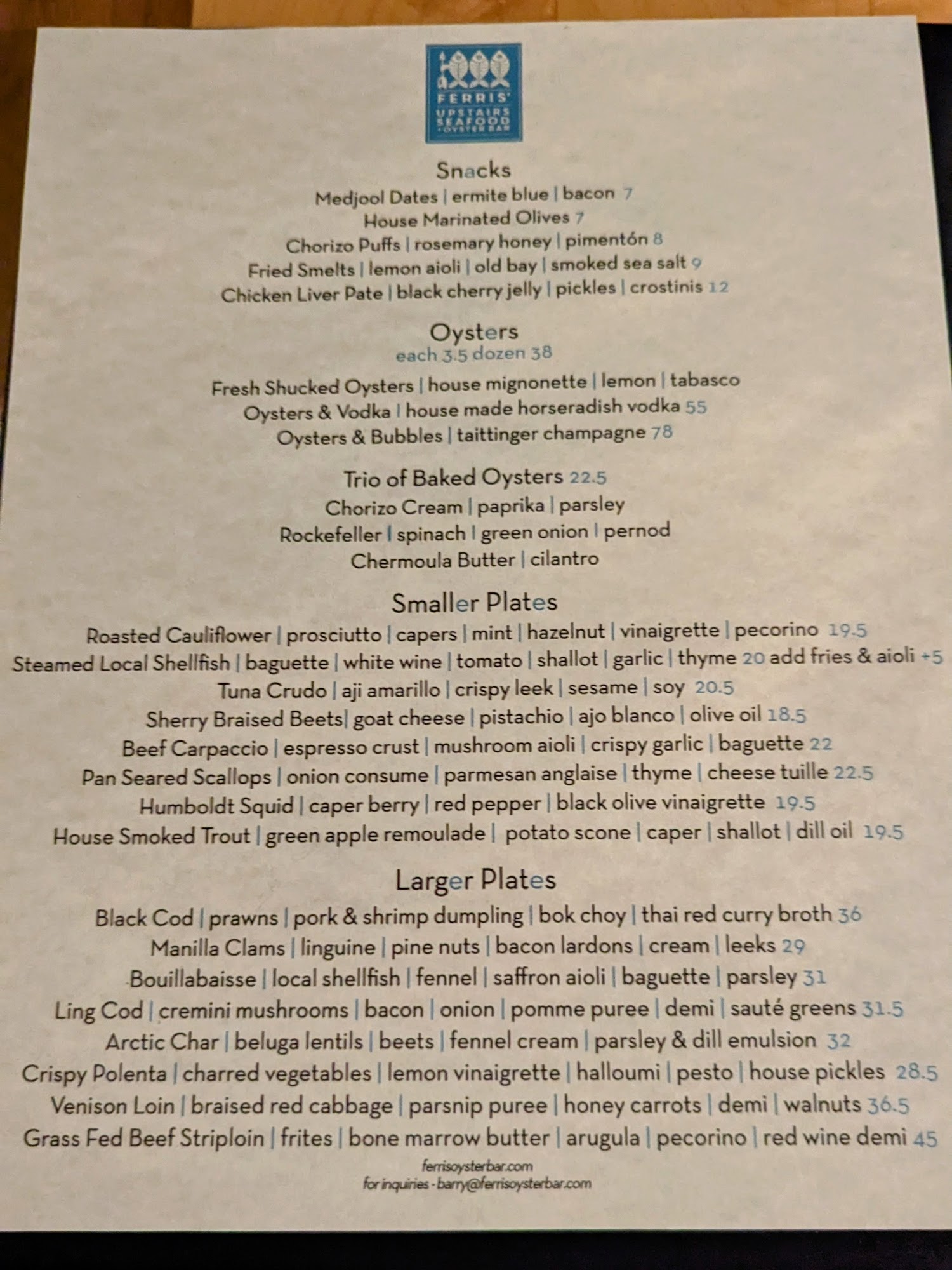 FERRIS'
UPSTAIRS
SEAFOOD
+OYSTER BAR

Snacks
Medjool Dates | ermite blue | bacon 7
House Marinated Olives 7
Chorizo Puffs | rosemary honey | pimentón 8
Fried Smelts | lemon aioli | old bay | smoked sea salt 9
Chicken Liver Pate | black cherry jelly | pickles | crostinis 12

Oysters
each 3.5 dozen 38
Fresh Shucked Oysters | house mignonette | lemon | tabasco
Oysters & Vodka | house made horseradish vodka 55
Oysters & Bubbles | taittinger champagne 78

Trio of Baked Oysters 22.5
Chorizo Cream | paprika | parsley
Rockefeller | spinach | green onion | pernod
Chermoula Butter | cilantro

Smaller Plates
Roasted Cauliflower | prosciutto | capers | mint | hazelnut | vinaigrette | pecorino 19.5
Steamed Local Shellfish | baguette | white wine | tomato | shallot | garlic | thyme 20 add fries & aioli +5
Tuna Crudo | aji amarillo | crispy leek | sesame | soy 20.5
Sherry Braised Beets| goat cheese | pistachio | ajo blanco | olive oil 18.5
Beef Carpaccio | espresso crust | mushroom aioli | crispy garlic | baguette 22
Pan Seared Scallops | onion consume | parmesan anglaise | thyme | cheese tuille 22.5
Humboldt Squid | caper berry | red pepper | black olive vinaigrette 19.5
House Smoked Trout | green apple remoulade | potato scone | caper | shallot | dill oil 19.5

Larger Plates
Black Cod | prawns | pork & shrimp dumpling | bok choy | thai red curry broth 36
Manilla Clams | linguine | pine nuts | bacon lardons | cream | leeks 29
Bouillabaisse | local shellfish | fennel | saffron aioli | baguette | parsley 31
Ling Cod | cremini mushrooms | bacon | onion | pomme puree | demi | sauté greens 31.5
Arctic Char | beluga lentils | beets | fennel cream | parsley & dill emulsion 32
Crispy Polenta | charred vegetables | lemon vinaigrette | halloumi | pesto | house pickles 28.5
Venison Loin | braised red cabbage | parsnip puree | honey carrots | demi | walnuts 36.5
Grass Fed Beef Striploin | frites | bone marrow butter | arugula | pecorino | red wine demi 45

ferrisoysterbar.com
for inquiries - barry@ferrisoysterbar.com